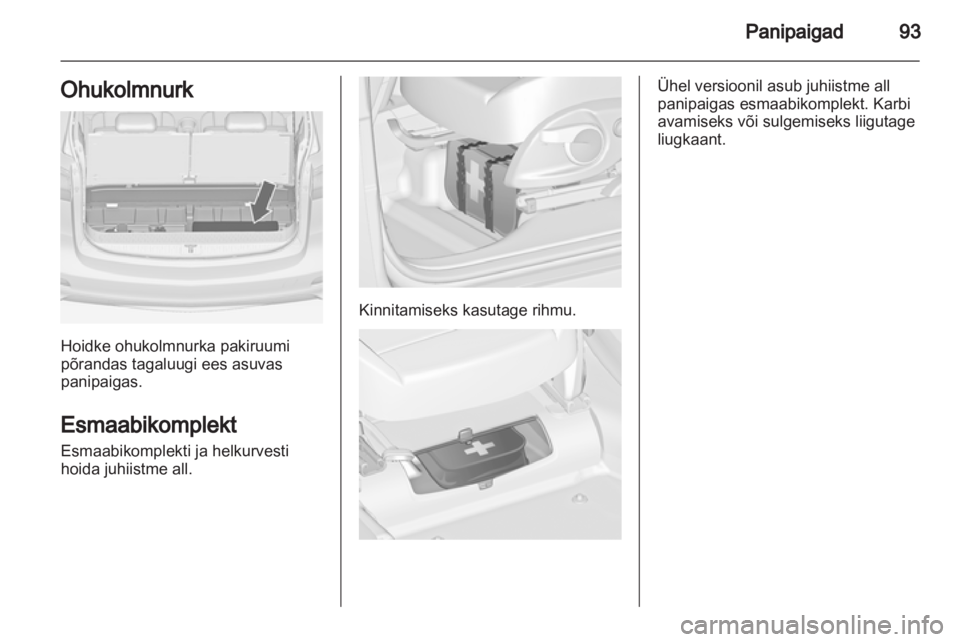 Panipaigad 93

Ohukolmnurk

Hoidke ohukolmnurka pakiruumi põrandas tagaluugi ees asuvas panipaigas.

Esmaabikomplekt

Esmaabikomplekti ja helkurvesti hoida juhiistme all.

Kinnitamiseks kasutage rihmu.

Ühel versioonil asub juhiistme all panipaigas esmaabikomplekt. Karbi avamiseks või sulgemiseks liigutage liugkaant.

carmanualsonline.info